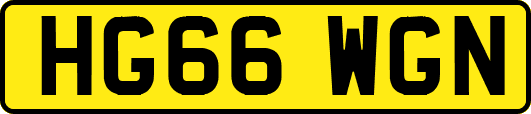 HG66 WGN